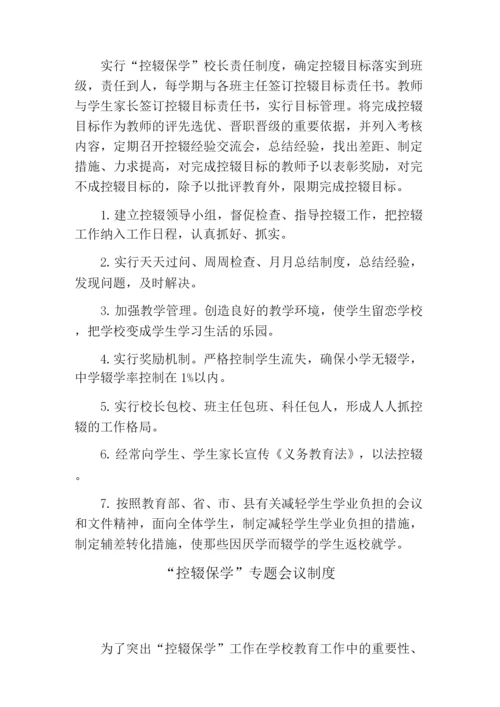 实行“控辍保学”校长责任制度，确定控辍目标落实到班级，责任到人，每学期与各班主任签订控辍目标责任书。教师与学生家长签订控辍目标责任书，实行目标管理。将完成控辍目标作为教师的评先选优、晋职晋级的重要依据，并列入考核内容，定期召开控辍经验交流会，总结经验，找出差距、制定措施、力求提高，对完成控辍目标的教师予以表彰奖励，对完不成控辍目标的，除予以批评教育外，限期完成控辍目标。

1. 建立控辍领导小组，督促检查、指导控辍工作，把控辍工作纳入工作日程，认真抓好、抓实。

2. 实行天天过问、周周检查、月月总结制度，总结经验，发现问题，及时解决。

3. 加强教学管理。创造良好的教学环境，使学生留恋学校，把学校变成学生学习生活的乐园。

4. 实行奖励机制。严格控制学生流失，确保小学无辍学，中学辍学率控制在 1%以内。

5. 实行校长包校、班主任包班、科任包人，形成人人抓控辍的工作格局。

6. 经常向学生、学生家长宣传《义务教育法》，以法控辍。

7. 按照教育部、省、市、县有关减轻学生学业负担的会议和文件精神，面向全体学生，制定减轻学生学业负担的措施，制定辅差转化措施，使那些因厌学而辍学的学生返校就学。

“控辍保学”专题会议制度

为了突出“控辍保学”工作在学校教育工作中的重要性、